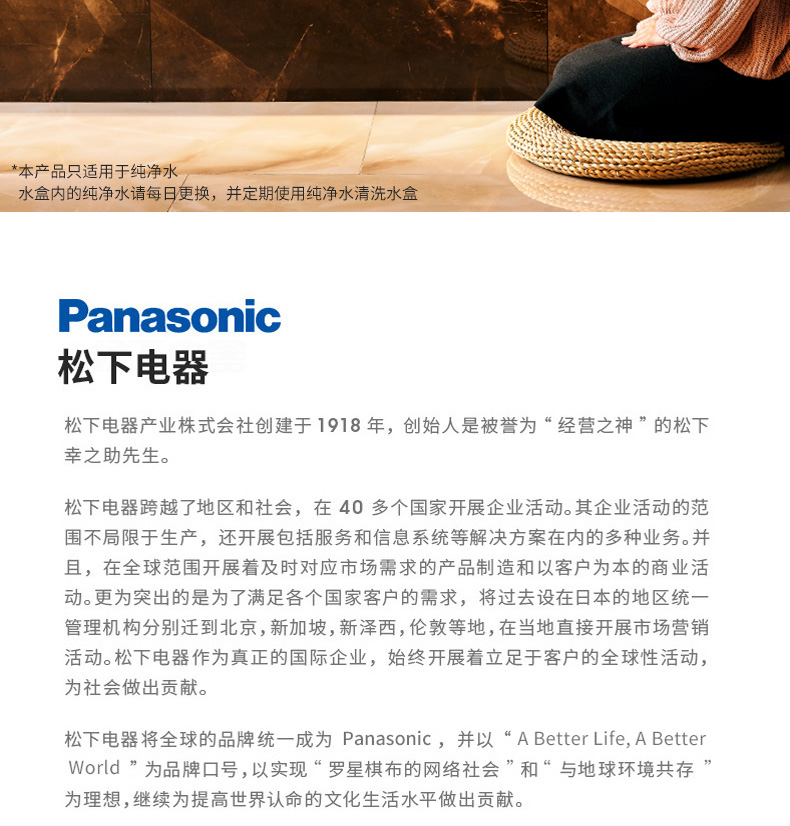 *本产品只适用于纯净水
水盒内的纯净水请每日更换，并定期使用纯净水清洗水盒

Panasonic
松下电器

松下电器产业株式会社创建于1918年，创始人是被誉为“经营之神”的松下幸之助先生。

松下电器跨越了地区和社会，在40多个国家开展企业活动。其企业活动的范围不局限于生产，还开展包括服务和信息系统等解决方案在内的多种业务。并且，在全球范围开展着及时对应市场需求的产品制造和以客户为本的商业活动。更为突出的是为了满足各个国家客户的需求，将过去设在日本的地区统一管理机构分别迁到北京，新加坡，新泽西，伦敦等地，在当地直接开展市场营销活动。松下电器作为真正的国际企业，始终开展着立足于客户的全球性活动，为社会做出贡献。

松下电器将全球的品牌统一成为Panasonic，并以“A Better Life, A Better World”为品牌口号，以实现“罗星棋布的网络社会”和“与地球环境共存”为理想，继续为提高世界认命的文化生活水平做出贡献。